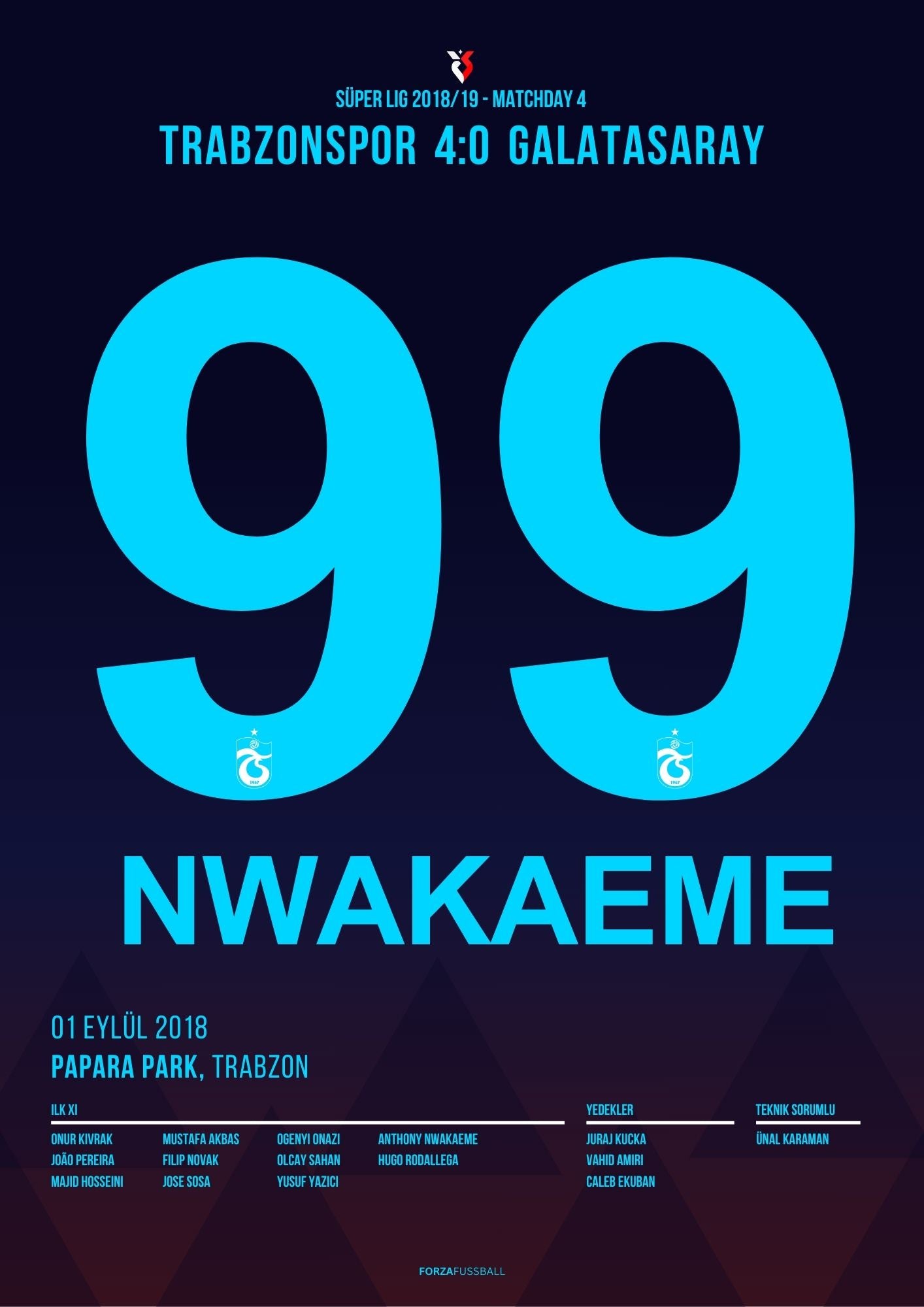 SÜPER LIG 2018/19 - MATCHDAY 4

TRABZONSPOR 4:0 GALATASARAY

99

1967

1967

NWAKAEME

01 EYLÜL 2018

PAPARA PARK, TRABZON

ILK XI

ONUR KIVRAK
JOÃO PEREIRA
MAJID HOSSEINI

MUSTAFA AKBAS
FILIP NOVAK
JOSE SOSA

OGENYI ONAZI
OLCAY SAHAN
YUSUF YAZICI

ANTHONY NWAKAEME
HUGO RODALLEGA

YEDEKLER

JURAJ KUCKA
VAHID AMIRI
CALEB EKUBAN

TEKNIK SORUMLU

ÜNAL KARAMAN

FORZAFUSSBALL